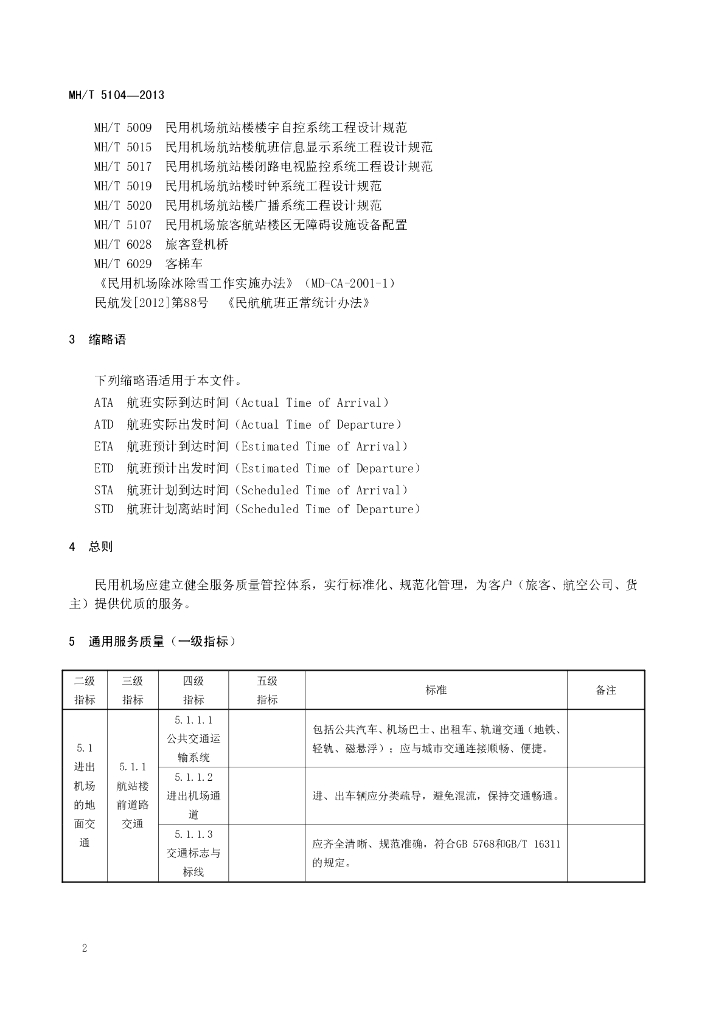 MH/T 5104—2013

MH/T 5009 民用机场航站楼楼宇自控系统工程设计规范
MH/T 5015 民用机场航站楼航班信息显示系统工程设计规范
MH/T 5017 民用机场航站楼闭路电视监控系统工程设计规范
MH/T 5019 民用机场航站楼时钟系统工程设计规范
MH/T 5020 民用机场航站楼广播系统工程设计规范
MH/T 5107 民用机场旅客航站楼区无障碍设施设备配置
MH/T 6028 旅客登机桥
MH/T 6029 客梯车
《民用机场除冰除雪工作实施办法》（MD-CA-2001-1）
民航发[2012]第88号 《民航航班正常统计办法》

3 缩略语

下列缩略语适用于本文件。
ATA 航班实际到达时间（Actual Time of Arrival）
ATD 航班实际出发时间（Actual Time of Departure）
ETA 航班预计到达时间（Estimated Time of Arrival）
ETD 航班预计出发时间（Estimated Time of Departure）
STA 航班计划到达时间（Scheduled Time of Arrival）
STD 航班计划离站时间（Scheduled Time of Departure）

4 总则

民用机场应建立健全服务质量管控体系，实行标准化、规范化管理，为客户（旅客、航空公司、货主）提供优质的服务。

5 通用服务质量（一级指标）

| 二级指标 | 三级指标 | 四级指标 | 五级指标 | 标准 | 备注 |
|---|---|---|---|---|---|
| 5.1 进出机场的地面交通 | 5.1.1 航站楼前道路交通 | 5.1.1.1 公共交通运输系统 | | 包括公共汽车、机场巴士、出租车、轨道交通（地铁、轻轨、磁悬浮）；应与城市交通连接顺畅、便捷。 | |
| | | 5.1.1.2 进出机场通道 | | 进、出车辆应分类疏导，避免混流，保持交通畅通。 | |
| | | 5.1.1.3 交通标志与标线 | | 应齐全清晰、规范准确，符合GB 5768和GB/T 16311的规定。 | |

2